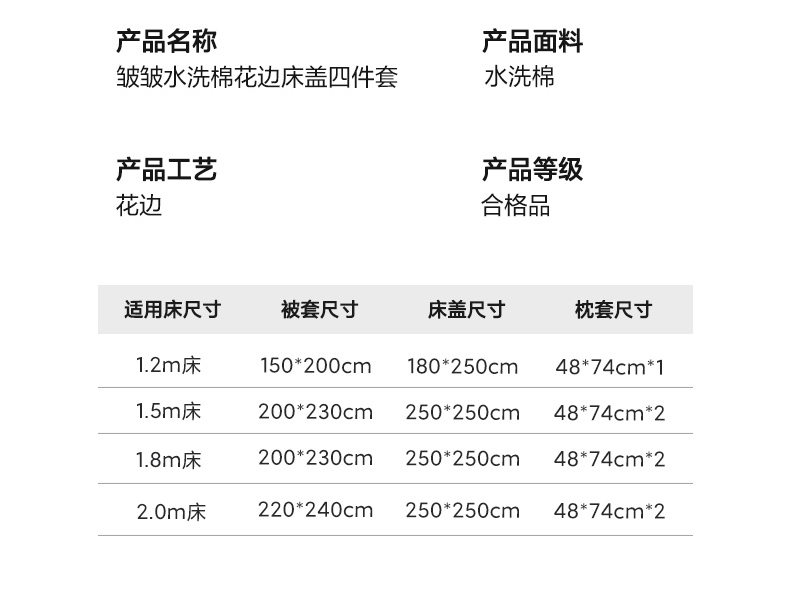 产品名称
皱皱水洗棉花边床盖四件套

产品面料
水洗棉

产品工艺
花边

产品等级
合格品

| 适用床尺寸 | 被套尺寸 | 床盖尺寸 | 枕套尺寸 |
|---|---|---|---|
| 1.2m床 | 150*200cm | 180*250cm | 48*74cm*1 |
| 1.5m床 | 200*230cm | 250*250cm | 48*74cm*2 |
| 1.8m床 | 200*230cm | 250*250cm | 48*74cm*2 |
| 2.0m床 | 220*240cm | 250*250cm | 48*74cm*2 |